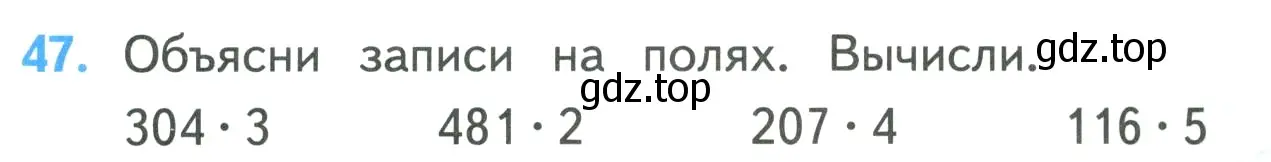 47. Объясни записи на полях. Вычисли. gdz.top

gdz.top

$304 \cdot 3$ $481 \cdot 2$ $207 \cdot 4$ $116 \cdot 5$